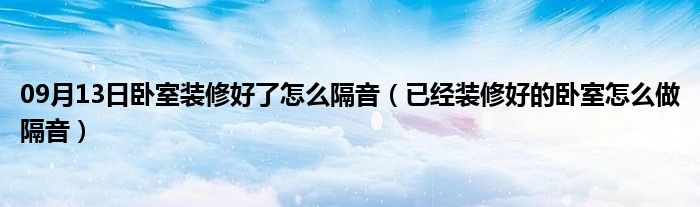 09月13日卧室装修好了怎么隔音（已经装修好的卧室怎么做隔音）